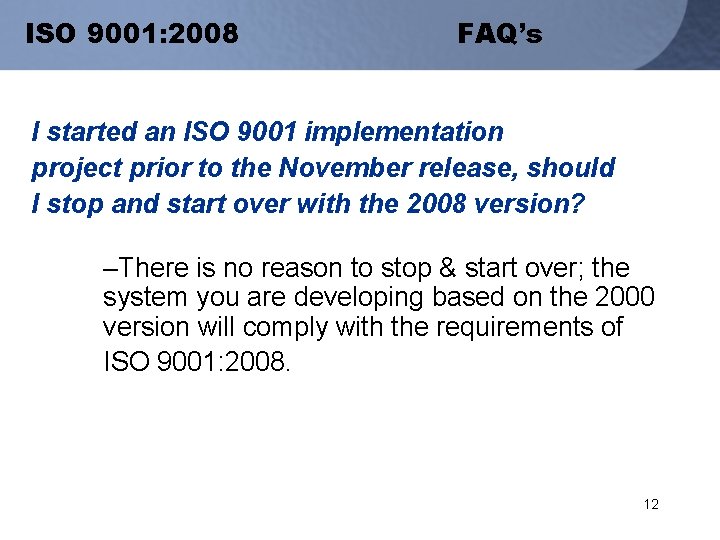 ISO 9001:2008 FAQ’s

I started an ISO 9001 implementation project prior to the November release, should I stop and start over with the 2008 version?

–There is no reason to stop & start over; the system you are developing based on the 2000 version will comply with the requirements of ISO 9001:2008.

12